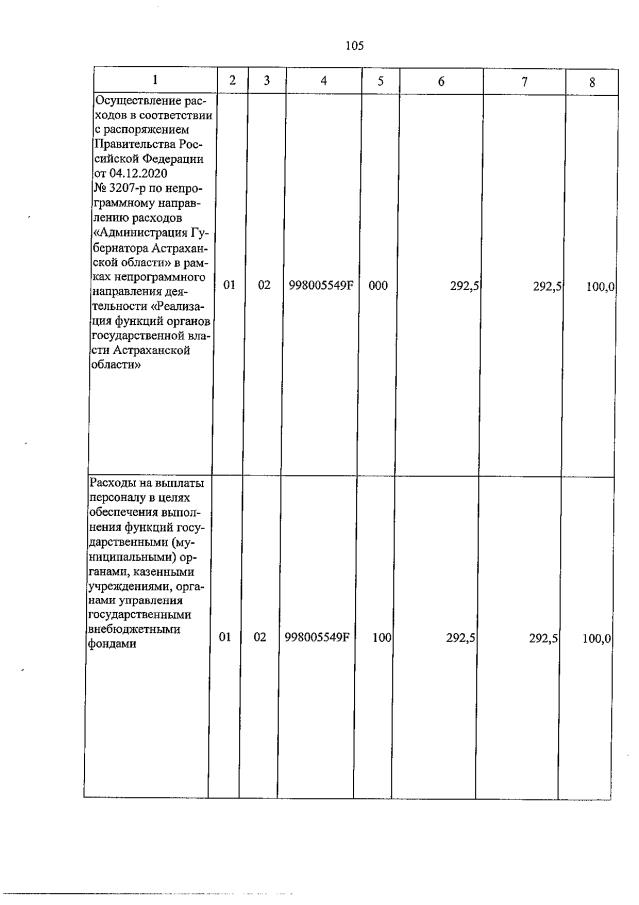 105

| 1 | 2 | 3 | 4 | 5 | 6 | 7 | 8 |
|---|---|---|---|---|---|---|---|
| Осуществление расходов в соответствии с распоряжением Правительства Российской Федерации от 04.12.2020 № 3207-р по непрограммному направлению расходов «Администрация Губернатора Астраханской области» в рамках непрограммного направления деятельности «Реализация функций органов государственной власти Астраханской области» | 01 | 02 | 998005549F | 000 | 292,5 | 292,5 | 100,0 |
| Расходы на выплаты персоналу в целях обеспечения выполнения функций государственными (муниципальными) органами, казенными учреждениями, органами управления государственными внебюджетными фондами | 01 | 02 | 998005549F | 100 | 292,5 | 292,5 | 100,0 |